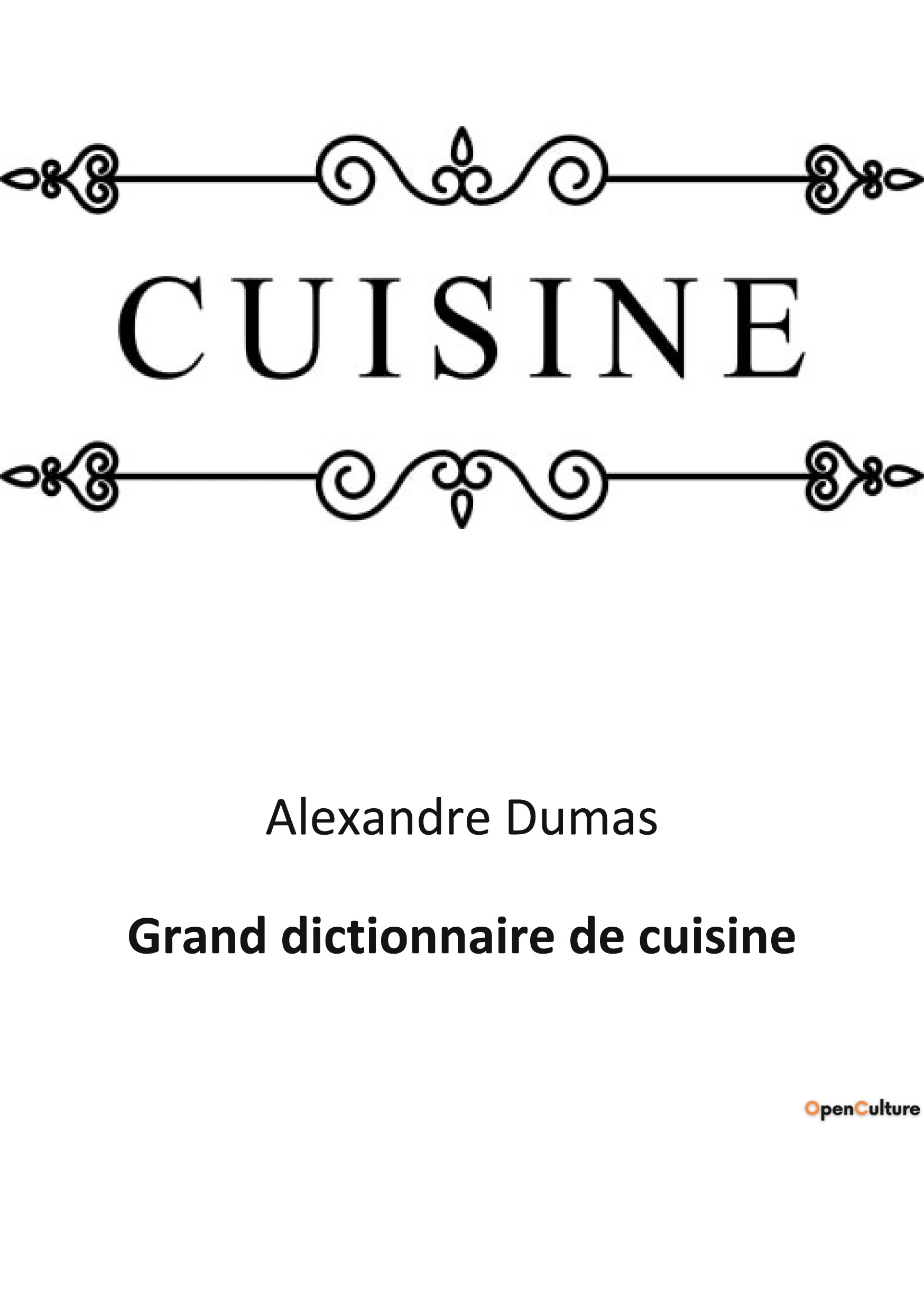 CUISINE

Alexandre Dumas

Grand dictionnaire de cuisine

OpenCulture